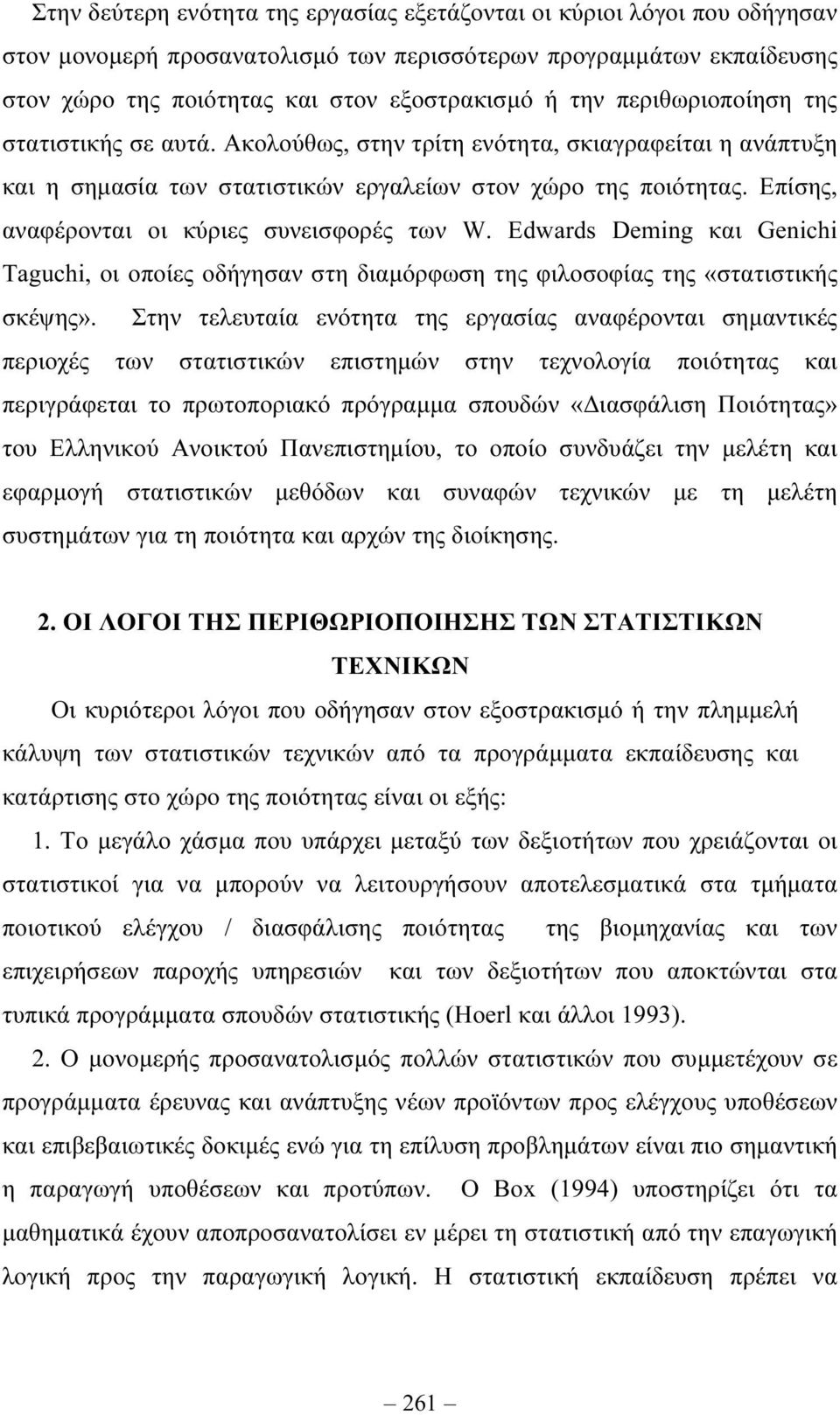 Στην δεύτερη ενότητα της εργασίας εξετάζονται οι κύριοι λόγοι που οδήγησαν στον μονομερή προσανατολισμό των περισσότερων προγραμμάτων εκπαίδευσης στον χώρο της ποιότητας και στον εξοστρακισμό ή την περιθωριοποίηση της στατιστικής σε αυτά. Ακολούθως, στην τρίτη ενότητα, σκιαγραφείται η ανάπτυξη και η σημασία των στατιστικών εργαλείων στον χώρο της ποιότητας. Επίσης, αναφέρονται οι κύριες συνεισφορές των W. Edwards Deming και Genichi Taguchi, οι οποίες οδήγησαν στη διαμόρφωση της φιλοσοφίας της «στατιστικής σκέψης». Στην τελευταία ενότητα της εργασίας αναφέρονται σημαντικές περιοχές των στατιστικών επιστημών στην τεχνολογία ποιότητας και περιγράφεται το πρωτοποριακό πρόγραμμα σπουδών «Διασφάλιση Ποιότητας» του Ελληνικού Ανοικτού Πανεπιστημίου, το οποίο συνδυάζει την μελέτη και εφαρμογή στατιστικών μεθόδων και συναφών τεχνικών με τη μελέτη συστημάτων για τη ποιότητα και αρχών της διοίκησης.

2. ΟΙ ΛΟΓΟΙ ΤΗΣ ΠΕΡΙΘΩΡΙΟΠΟΙΗΣΗΣ ΤΩΝ ΣΤΑΤΙΣΤΙΚΩΝ ΤΕΧΝΙΚΩΝ

Οι κυριότεροι λόγοι που οδήγησαν στον εξοστρακισμό ή την πλημμελή κάλυψη των στατιστικών τεχνικών από τα προγράμματα εκπαίδευσης και κατάρτισης στο χώρο της ποιότητας είναι οι εξής:

1. Το μεγάλο χάσμα που υπάρχει μεταξύ των δεξιοτήτων που χρειάζονται οι στατιστικοί για να μπορούν να λειτουργήσουν αποτελεσματικά στα τμήματα ποιοτικού ελέγχου / διασφάλισης ποιότητας της βιομηχανίας και των επιχειρήσεων παροχής υπηρεσιών και των δεξιοτήτων που αποκτώνται στα τυπικά προγράμματα σπουδών στατιστικής (Hoerl και άλλοι 1993).

2. Ο μονομερής προσανατολισμός πολλών στατιστικών που συμμετέχουν σε προγράμματα έρευνας και ανάπτυξης νέων προϊόντων προς ελέγχους υποθέσεων και επιβεβαιωτικές δοκιμές ενώ για τη επίλυση προβλημάτων είναι πιο σημαντική η παραγωγή υποθέσεων και προτύπων. Ο Box (1994) υποστηρίζει ότι τα μαθηματικά έχουν αποπροσανατολίσει εν μέρει τη στατιστική από την επαγωγική λογική προς την παραγωγική λογική. Η στατιστική εκπαίδευση πρέπει να

— 261 —